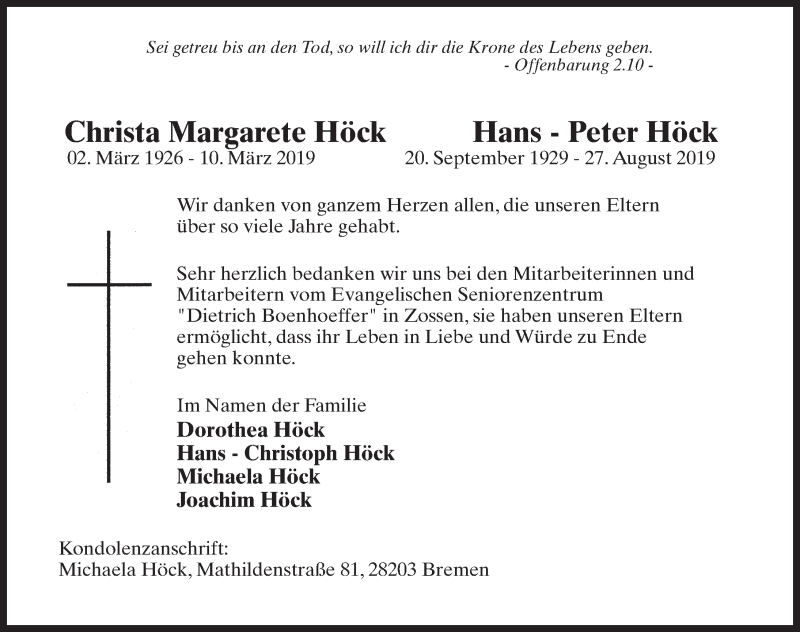 Sei getreu bis an den Tod, so will ich dir die Krone des Lebens geben.
- Offenbarung 2.10 -

Christa Margarete Höck
02. März 1926 - 10. März 2019

Hans - Peter Höck
20. September 1929 - 27. August 2019

Wir danken von ganzem Herzen allen, die unseren Eltern über so viele Jahre gehabt.

Sehr herzlich bedanken wir uns bei den Mitarbeiterinnen und Mitarbeitern vom Evangelischen Seniorenzentrum "Dietrich Boenhoeffer" in Zossen, sie haben unseren Eltern ermöglicht, dass ihr Leben in Liebe und Würde zu Ende gehen konnte.

Im Namen der Familie
Dorothea Höck
Hans - Christoph Höck
Michaela Höck
Joachim Höck

Kondolenzanschrift:
Michaela Höck, Mathildenstraße 81, 28203 Bremen